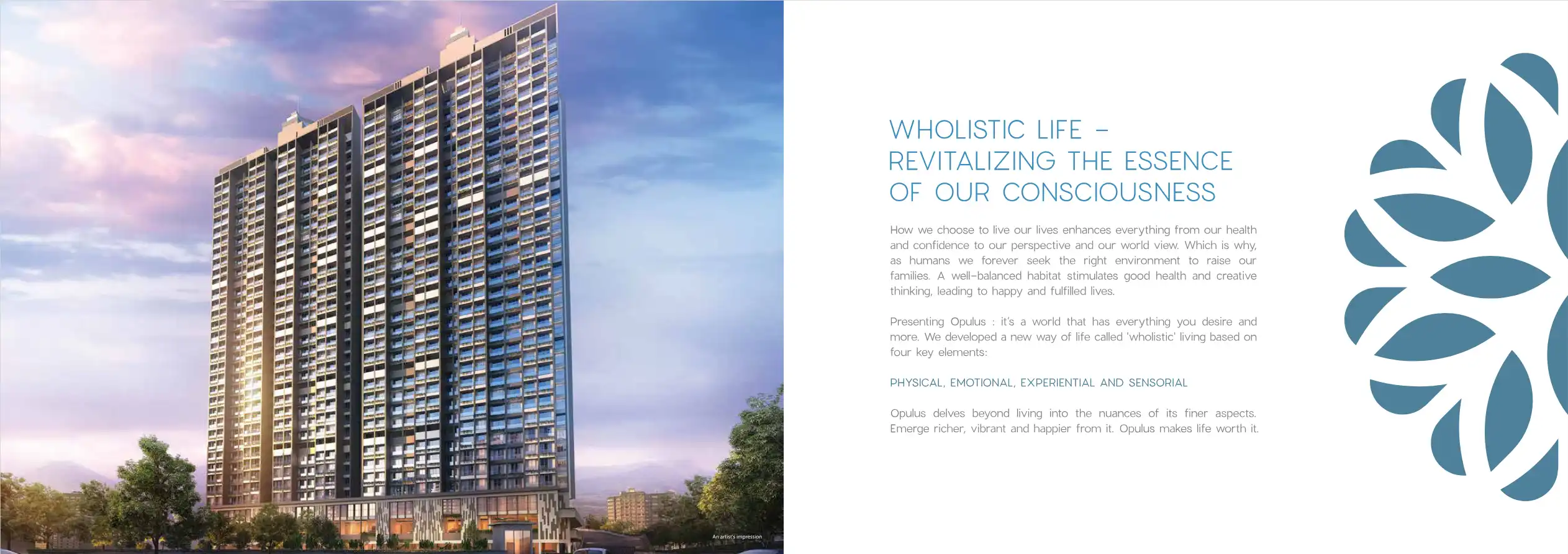 An artist's impression

WHOLISTIC LIFE -
REVITALIZING THE ESSENCE
OF OUR CONSCIOUSNESS

How we choose to live our lives enhances everything from our health and confidence to our perspective and our world view. Which is why, as humans we forever seek the right environment to raise our families. A well-balanced habitat stimulates good health and creative thinking, leading to happy and fulfilled lives.

Presenting Opulus : it's a world that has everything you desire and more. We developed a new way of life called 'wholistic' living based on four key elements:

PHYSICAL, EMOTIONAL, EXPERIENTIAL AND SENSORIAL

Opulus delves beyond living into the nuances of its finer aspects. Emerge richer, vibrant and happier from it. Opulus makes life worth it.